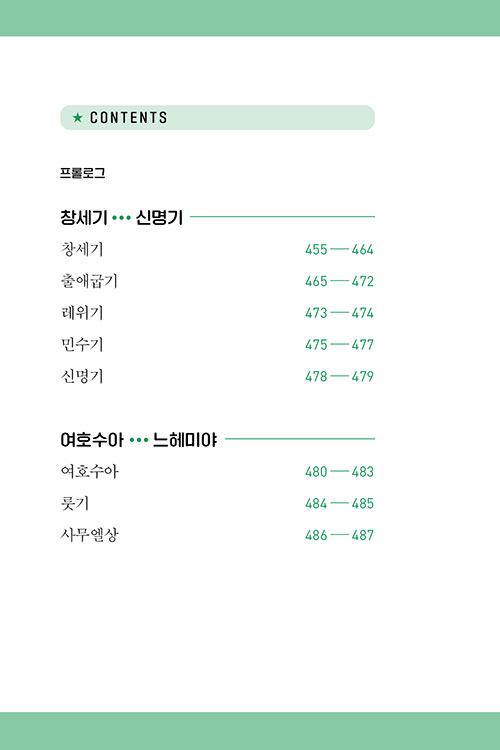 ★ CONTENTS

프롤로그

창세기 ••• 신명기

창세기 455 — 464

출애굽기 465 — 472

레위기 473 — 474

민수기 475 — 477

신명기 478 — 479

여호수아 ••• 느헤미야

여호수아 480 — 483

룻기 484 — 485

사무엘상 486 — 487